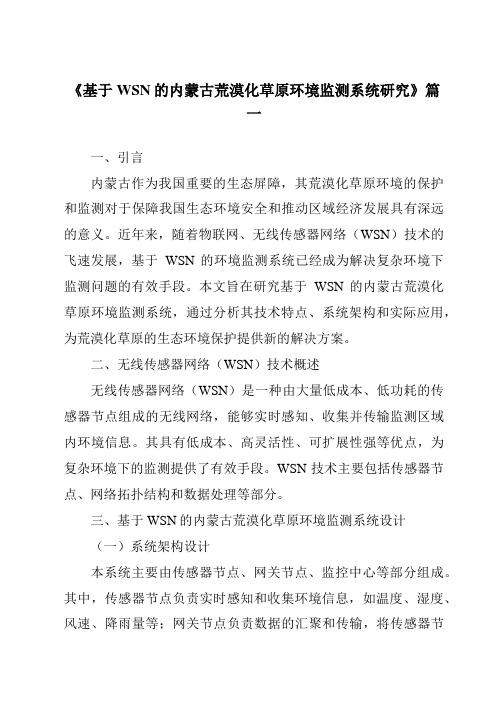 《基于 WSN 的内蒙古荒漠化草原环境监测系统研究》篇一

一、引言

内蒙古作为我国重要的生态屏障，其荒漠化草原环境的保护和监测对于保障我国生态环境安全和推动区域经济发展具有深远的意义。近年来，随着物联网、无线传感器网络（WSN）技术的飞速发展，基于 WSN 的环境监测系统已经成为解决复杂环境下监测问题的有效手段。本文旨在研究基于 WSN 的内蒙古荒漠化草原环境监测系统，通过分析其技术特点、系统架构和实际应用，为荒漠化草原的生态环境保护提供新的解决方案。

二、无线传感器网络（WSN）技术概述

无线传感器网络（WSN）是一种由大量低成本、低功耗的传感器节点组成的无线网络，能够实时感知、收集并传输监测区域内环境信息。其具有低成本、高灵活性、可扩展性强等优点，为复杂环境下的监测提供了有效手段。WSN 技术主要包括传感器节点、网络拓扑结构和数据处理等部分。

三、基于 WSN 的内蒙古荒漠化草原环境监测系统设计

（一）系统架构设计

本系统主要由传感器节点、网关节点、监控中心等部分组成。其中，传感器节点负责实时感知和收集环境信息，如温度、湿度、风速、降雨量等；网关节点负责数据的汇聚和传输，将传感器节